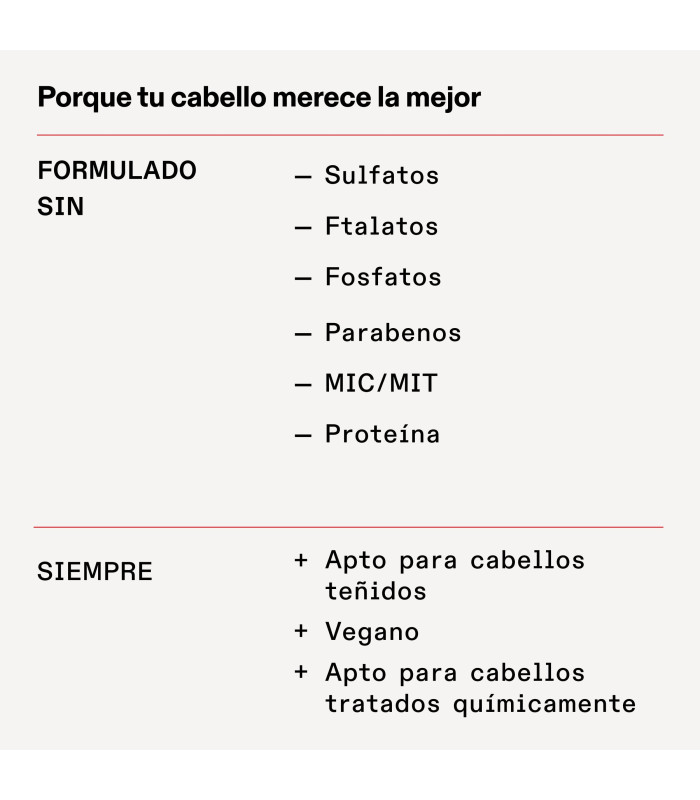 Porque tu cabello merece la mejor

FORMULADO SIN

— Sulfatos

— Ftalatos

— Fosfatos

— Parabenos

— MIC/MIT

— Proteína

SIEMPRE

+ Apto para cabellos teñidos

+ Vegano

+ Apto para cabellos tratados químicamente